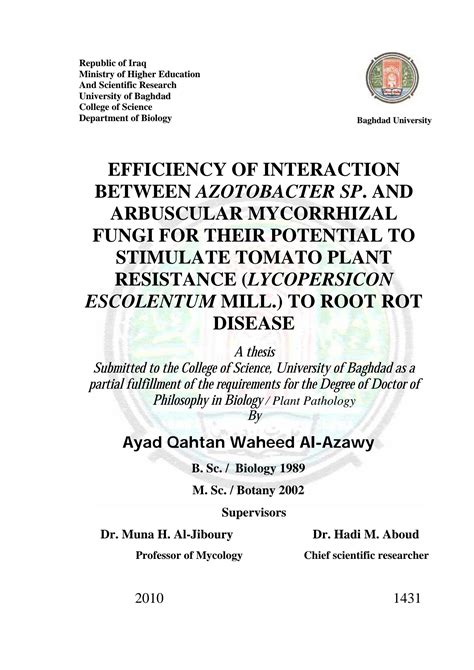 Republic of Iraq
Ministry of Higher Education
And Scientific Research
University of Baghdad
College of Science
Department of Biology

Baghdad University

EFFICIENCY OF INTERACTION BETWEEN AZOTOBACTER SP. AND ARBUSCULAR MYCORRHIZAL FUNGI FOR THEIR POTENTIAL TO STIMULATE TOMATO PLANT RESISTANCE (LYCOPERSICON ESCOLENTUM MILL.) TO ROOT ROT DISEASE

A thesis
Submitted to the College of Science, University of Baghdad as a partial fulfillment of the requirements for the Degree of Doctor of Philosophy in Biology / Plant Pathology
By

Ayad Qahtan Waheed Al-Azawy

B. Sc. / Biology 1989
M. Sc. / Botany 2002

Supervisors

Dr. Muna H. Al-Jiboury
Professor of Mycology

Dr. Hadi M. Aboud
Chief scientific researcher

2010

1431